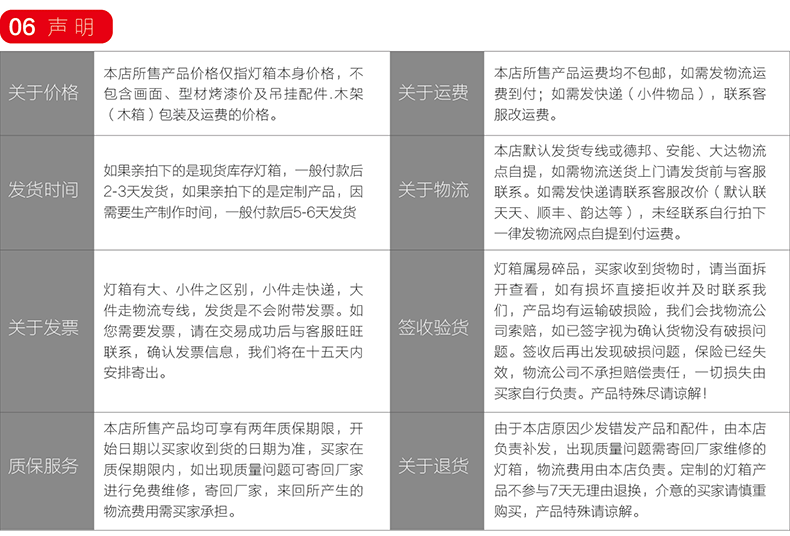 06 声明

| 关于价格 | 本店所售产品价格仅指灯箱本身价格，不包含画面、型材烤漆价及吊挂配件.木架（木箱）包装及运费的价格。 | 关于运费 | 本店所售产品运费均不包邮，如需发物流运费到付；如需发快递（小件物品），联系客服改运费。 |
|---|---|---|---|
| 发货时间 | 如果亲拍下的是现货库存灯箱，一般付款后2-3天发货，如果亲拍下的是定制产品，因需要生产制作时间，一般付款后5-6天发货 | 关于物流 | 本店默认发货专线或德邦、安能、大达物流点自提，如需物流送货上门请发货前与客服联系。如需发快递请联系客服改价（默认联天天、顺丰、韵达等），未经联系自行拍下一律发物流网点自提到付运费。 |
| 关于发票 | 灯箱有大、小件之区别，小件走快递，大件走物流专线，发货是不会附带发票。如您需要发票，请在交易成功后与客服旺旺联系，确认发票信息，我们将在十五天内安排寄出。 | 签收验货 | 灯箱属易碎品，买家收到货物时，请当面拆开查看，如有损坏直接拒收并及时联系我们，产品均有运输破损险，我们会找物流公司索赔，如已签字视为确认货物没有破损问题。签收后再出发现破损问题，保险已经失效，物流公司不承担赔偿责任，一切损失由买家自行负责。产品特殊尽请谅解！ |
| 质保服务 | 本店所售产品均可享有两年质保期限，开始日期以买家收到货的日期为准，买家在质保期限内，如出现质量问题可寄回厂家进行免费维修，寄回厂家，来回所产生的物流费用需买家承担。 | 关于退货 | 由于本店原因少发错发产品和配件，由本店负责补发，出现质量问题需寄回厂家维修的灯箱，物流费用由本店负责。定制的灯箱产品不参与7天无理由退换，介意的买家请慎重购买，产品特殊请谅解。 |